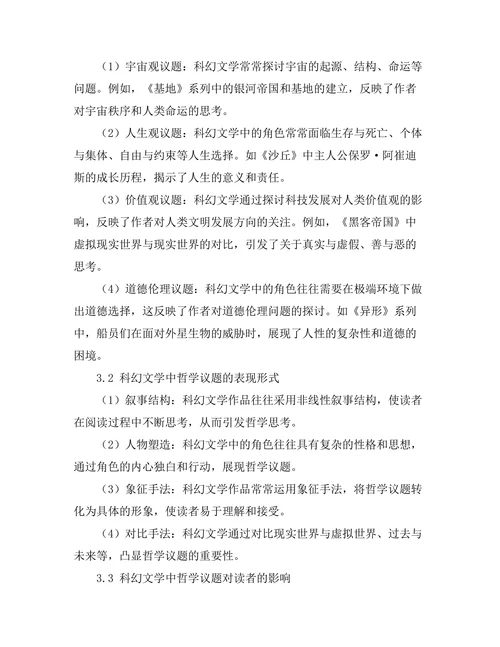 （1）宇宙观议题：科幻文学常常探讨宇宙的起源、结构、命运等问题。例如，《基地》系列中的银河帝国和基地的建立，反映了作者对宇宙秩序和人类命运的思考。

（2）人生观议题：科幻文学中的角色常常面临生存与死亡、个体与集体、自由与约束等人生选择。如《沙丘》中主人公保罗·阿崔迪斯的成长历程，揭示了人生的意义和责任。

（3）价值观议题：科幻文学通过探讨科技发展对人类价值观的影响，反映了作者对人类文明发展方向的关注。例如，《黑客帝国》中虚拟现实世界与现实世界的对比，引发了关于真实与虚假、善与恶的思考。

（4）道德伦理议题：科幻文学中的角色往往需要在极端环境下做出道德选择，这反映了作者对道德伦理问题的探讨。如《异形》系列中，船员们在面对外星生物的威胁时，展现了人性的复杂性和道德的困境。

3.2 科幻文学中哲学议题的表现形式

（1）叙事结构：科幻文学作品往往采用非线性叙事结构，使读者在阅读过程中不断思考，从而引发哲学思考。

（2）人物塑造：科幻文学中的角色往往具有复杂的性格和思想，通过角色的内心独白和行动，展现哲学议题。

（3）象征手法：科幻文学作品常常运用象征手法，将哲学议题转化为具体的形象，使读者易于理解和接受。

（4）对比手法：科幻文学通过对比现实世界与虚拟世界、过去与未来等，凸显哲学议题的重要性。

3.3 科幻文学中哲学议题对读者的影响